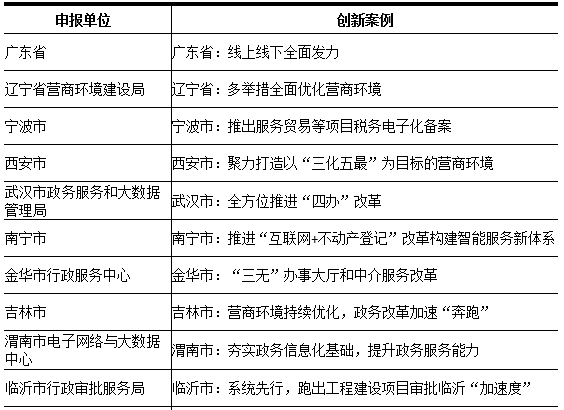 | 申报单位 | 创新案例 |
|---|---|
| 广东省 | 广东省：线上线下全面发力 |
| 辽宁省营商环境建设局 | 辽宁省：多举措全面优化营商环境 |
| 宁波市 | 宁波市：推出服务贸易等项目税务电子化备案 |
| 西安市 | 西安市：聚力打造以“三化五最”为目标的营商环境 |
| 武汉市政务服务和大数据管理局 | 武汉市：全方位推进“四办”改革 |
| 南宁市 | 南宁市：推进“互联网+不动产登记”改革构建智能服务新体系 |
| 金华市行政服务中心 | 金华市：“三无”办事大厅和中介服务改革 |
| 吉林市 | 吉林市：营商环境持续优化，政务改革加速“奔跑” |
| 渭南市电子网络与大数据中心 | 渭南市：夯实政务信息化基础，提升政务服务能力 |
| 临沂市行政审批服务局 | 临沂市：系统先行，跑出工程建设项目审批临沂“加速度” |